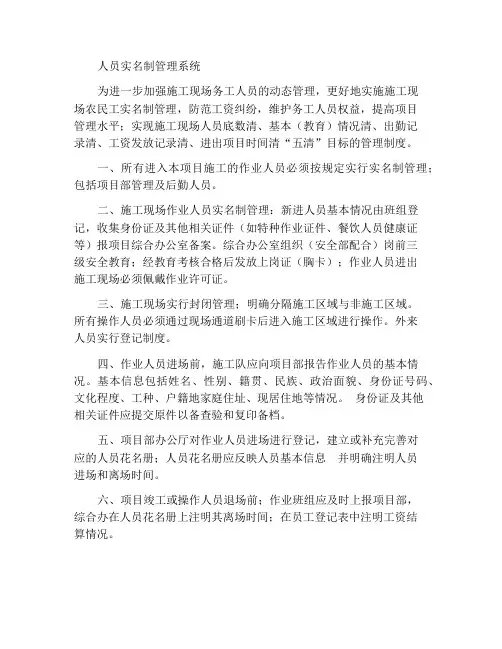 人员实名制管理系统

为进一步加强施工现场务工人员的动态管理，更好地实施施工现场农民工实名制管理，防范工资纠纷，维护务工人员权益，提高项目管理水平；实现施工现场人员底数清、基本（教育）情况清、出勤记录清、工资发放记录清、进出项目时间清“五清”目标的管理制度。

一、所有进入本项目施工的作业人员必须按规定实行实名制管理；包括项目部管理及后勤人员。

二、施工现场作业人员实名制管理：新进人员基本情况由班组登记，收集身份证及其他相关证件（如特种作业证件、餐饮人员健康证等）报项目综合办公室备案。综合办公室组织（安全部配合）岗前三级安全教育；经教育考核合格后发放上岗证（胸卡）；作业人员进出施工现场必须佩戴作业许可证。

三、施工现场实行封闭管理；明确分隔施工区域与非施工区域。所有操作人员必须通过现场通道刷卡后进入施工区域进行操作。外来人员实行登记制度。

四、作业人员进场前，施工队应向项目部报告作业人员的基本情况。基本信息包括姓名、性别、籍贯、民族、政治面貌、身份证号码、文化程度、工种、户籍地家庭住址、现居住地等情况。 身份证及其他相关证件应提交原件以备查验和复印备档。

五、项目部办公厅对作业人员进场进行登记，建立或补充完善对应的人员花名册；人员花名册应反映人员基本信息 并明确注明人员进场和离场时间。

六、项目竣工或操作人员退场前；作业班组应及时上报项目部，综合办在人员花名册上注明其离场时间；在员工登记表中注明工资结算情况。